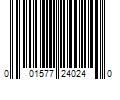 0 01577 24024 0